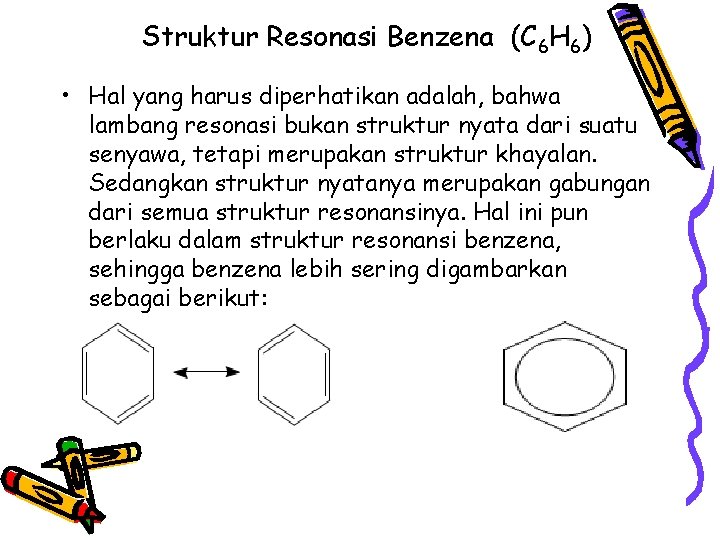 Struktur Resonasi Benzena ($C_6H_6$)

• Hal yang harus diperhatikan adalah, bahwa lambang resonasi bukan struktur nyata dari suatu senyawa, tetapi merupakan struktur khayalan. Sedangkan struktur nyatanya merupakan gabungan dari semua struktur resonansinya. Hal ini pun berlaku dalam struktur resonansi benzena, sehingga benzena lebih sering digambarkan sebagai berikut: